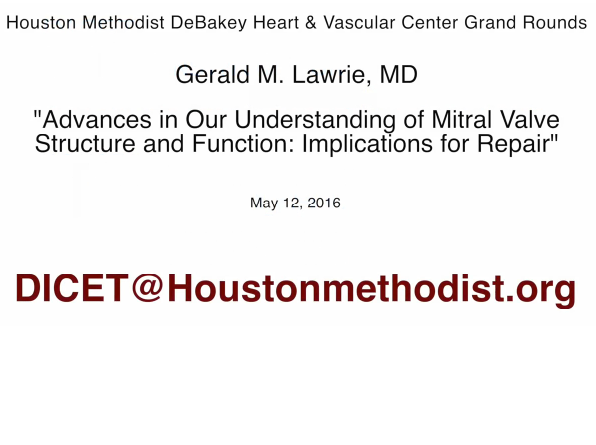 Houston Methodist DeBakey Heart & Vascular Center Grand Rounds

Gerald M. Lawrie, MD

"Advances in Our Understanding of Mitral Valve Structure and Function: Implications for Repair"

May 12, 2016

DICET@Houstonmethodist.org